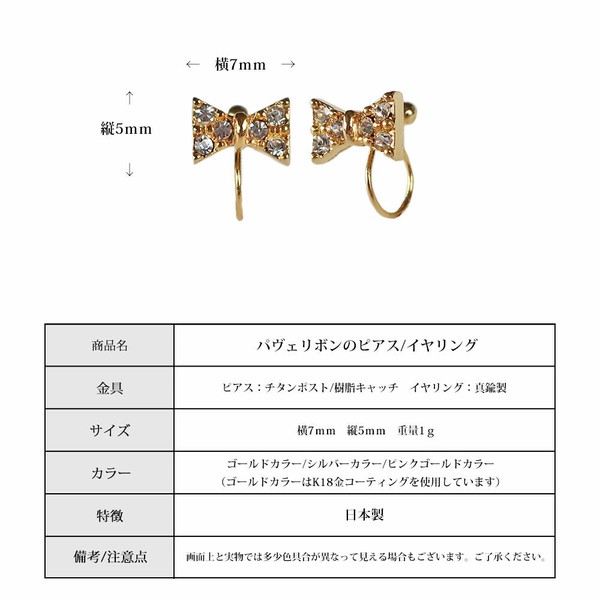 ← 横7mm →

↑
縦5mm
↓

| 商品名 | パヴェリボンのピアス/イヤリング |
|---|---|
| 金具 | ピアス：チタンポスト/樹脂キャッチ イヤリング：真鍮製 |
| サイズ | 横7mm 縦5mm 重量1g |
| カラー | ゴールドカラー/シルバーカラー/ピンクゴールドカラー（ゴールドカラーはK18金コーティングを使用しています） |
| 特徴 | 日本製 |
| 備考/注意点 | 画面上と実物では多少色具合が異なって見える場合もございます。ご了承ください。 |